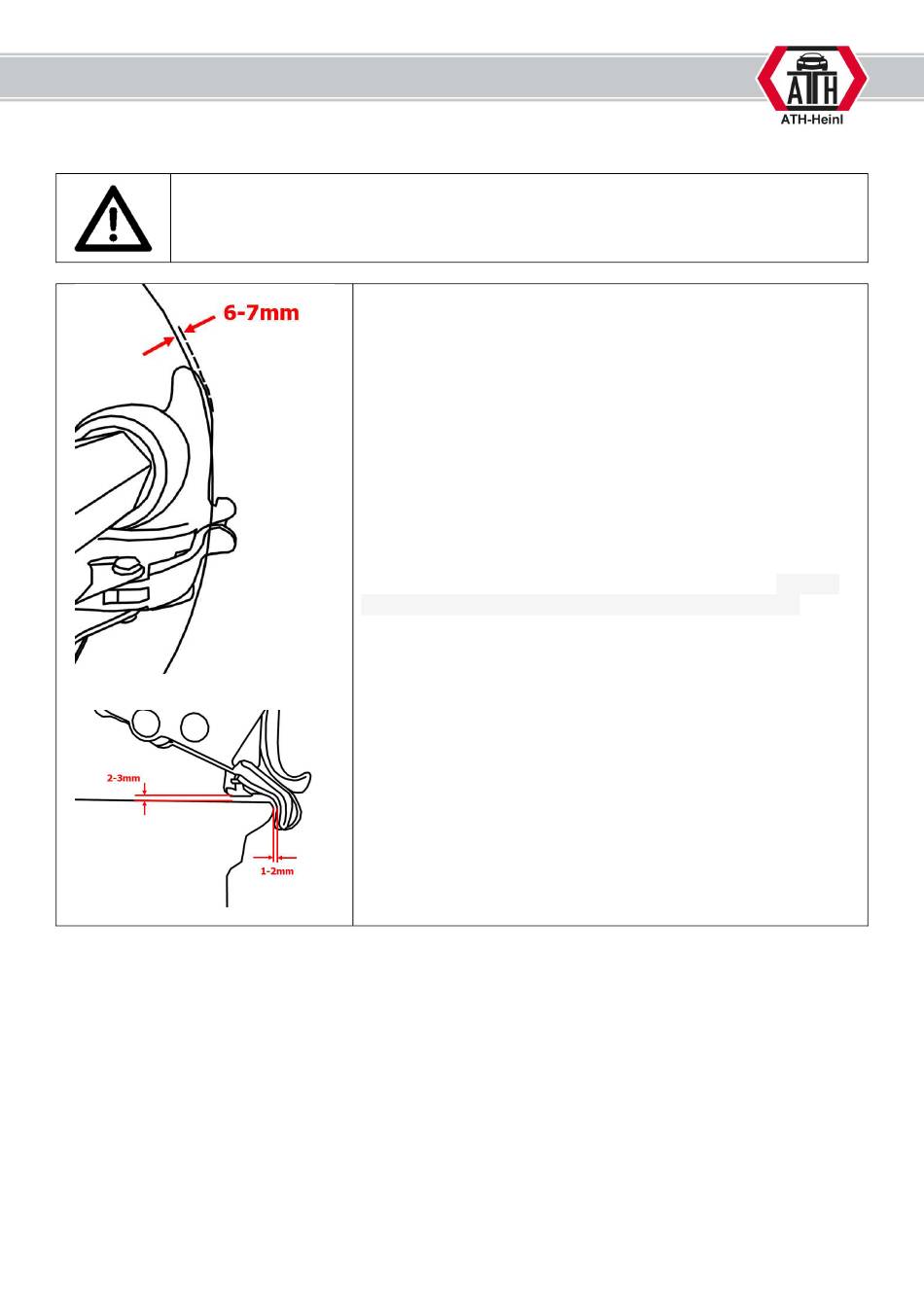 ATH
ATH-Heinl

6-7mm

2-3mm
1-2mm